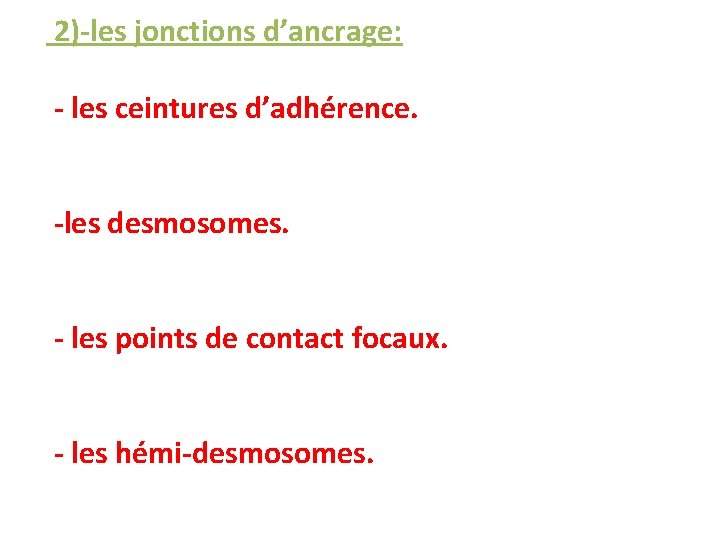 2)-les jonctions d'ancrage:

- les ceintures d'adhérence.

-les desmosomes.

- les points de contact focaux.

- les hémi-desmosomes.